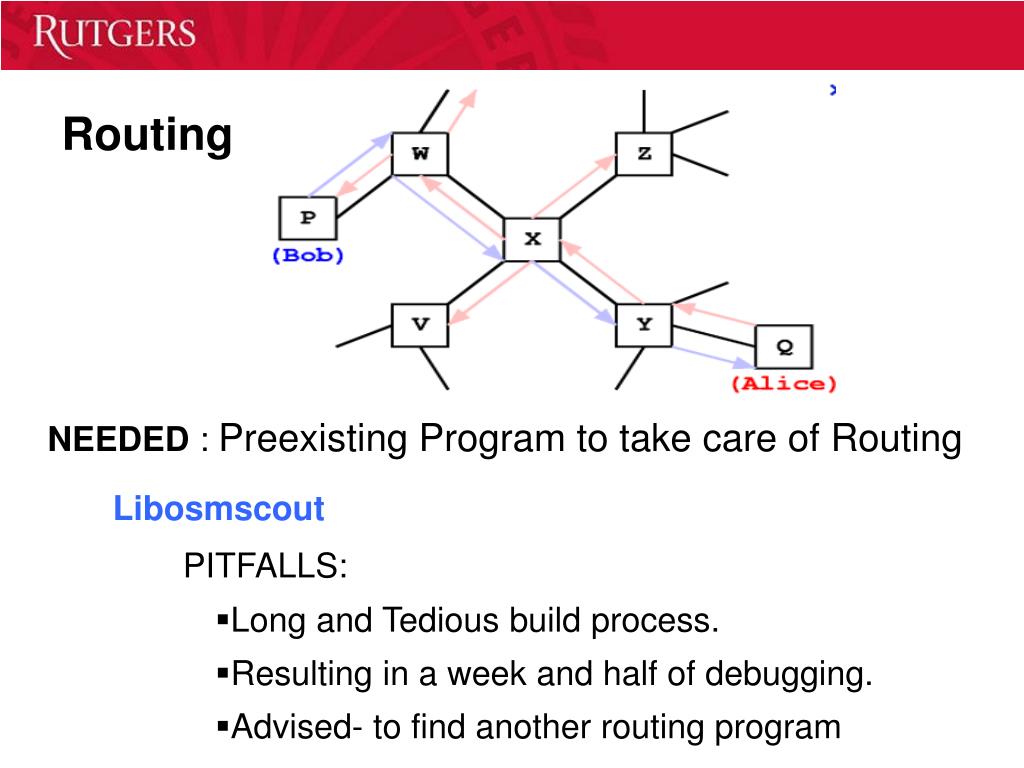 RUTGERS

Routing

W
Z
P
(Bob)
X
V
Y
Q
(Alice)

NEEDED : Preexisting Program to take care of Routing

Libosmscout

PITFALLS:

▪Long and Tedious build process.

▪Resulting in a week and half of debugging.

▪Advised- to find another routing program